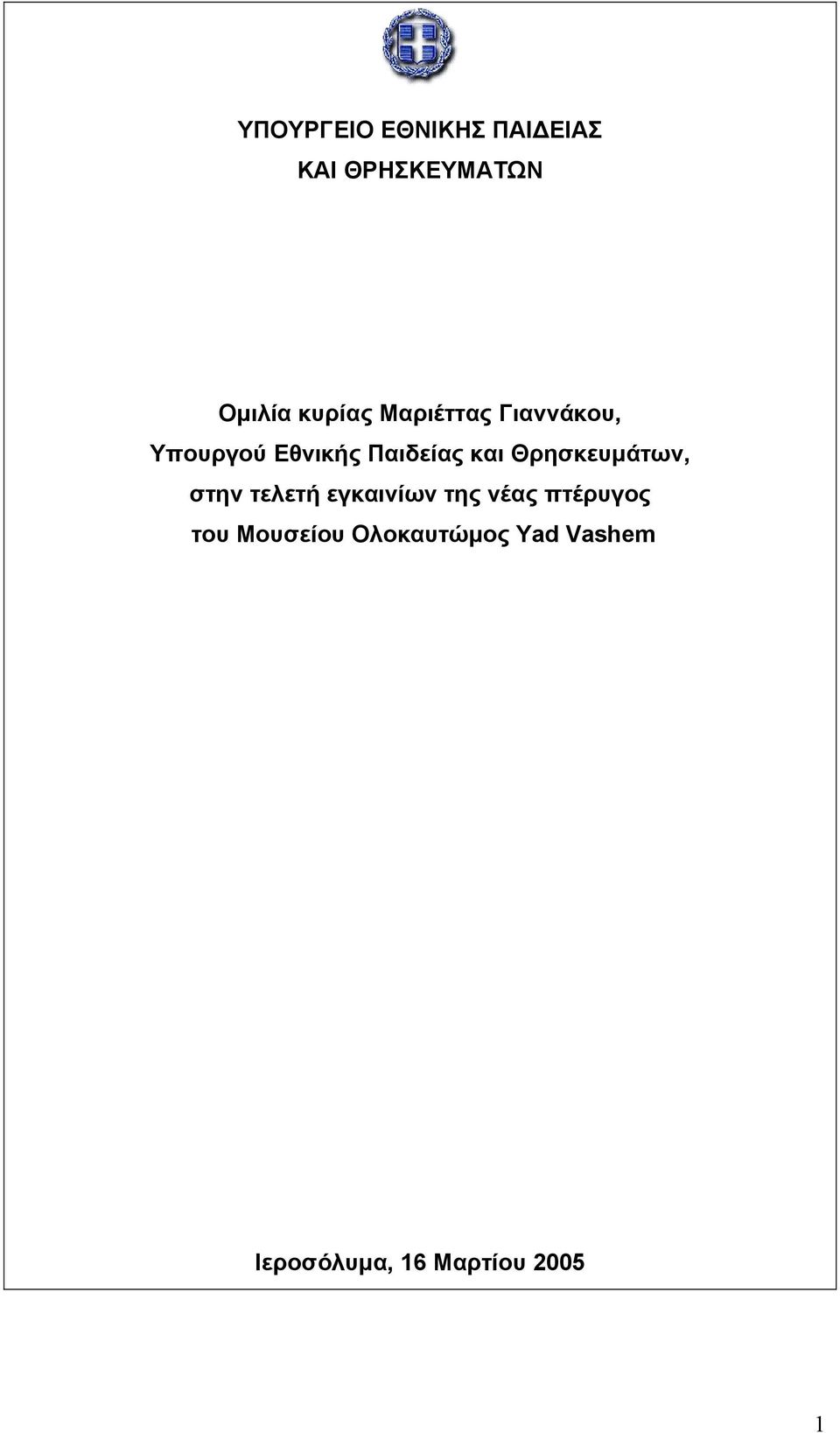 ΥΠΟΥΡΓΕΙΟ ΕΘΝΙΚΗΣ ΠΑΙΔΕΙΑΣ
ΚΑΙ ΘΡΗΣΚΕΥΜΑΤΩΝ

Ομιλία κυρίας Μαριέττας Γιαννάκου,
Υπουργού Εθνικής Παιδείας και Θρησκευμάτων,
στην τελετή εγκαινίων της νέας πτέρυγος
του Μουσείου Ολοκαυτώμος Yad Vashem

Ιεροσόλυμα, 16 Μαρτίου 2005

1